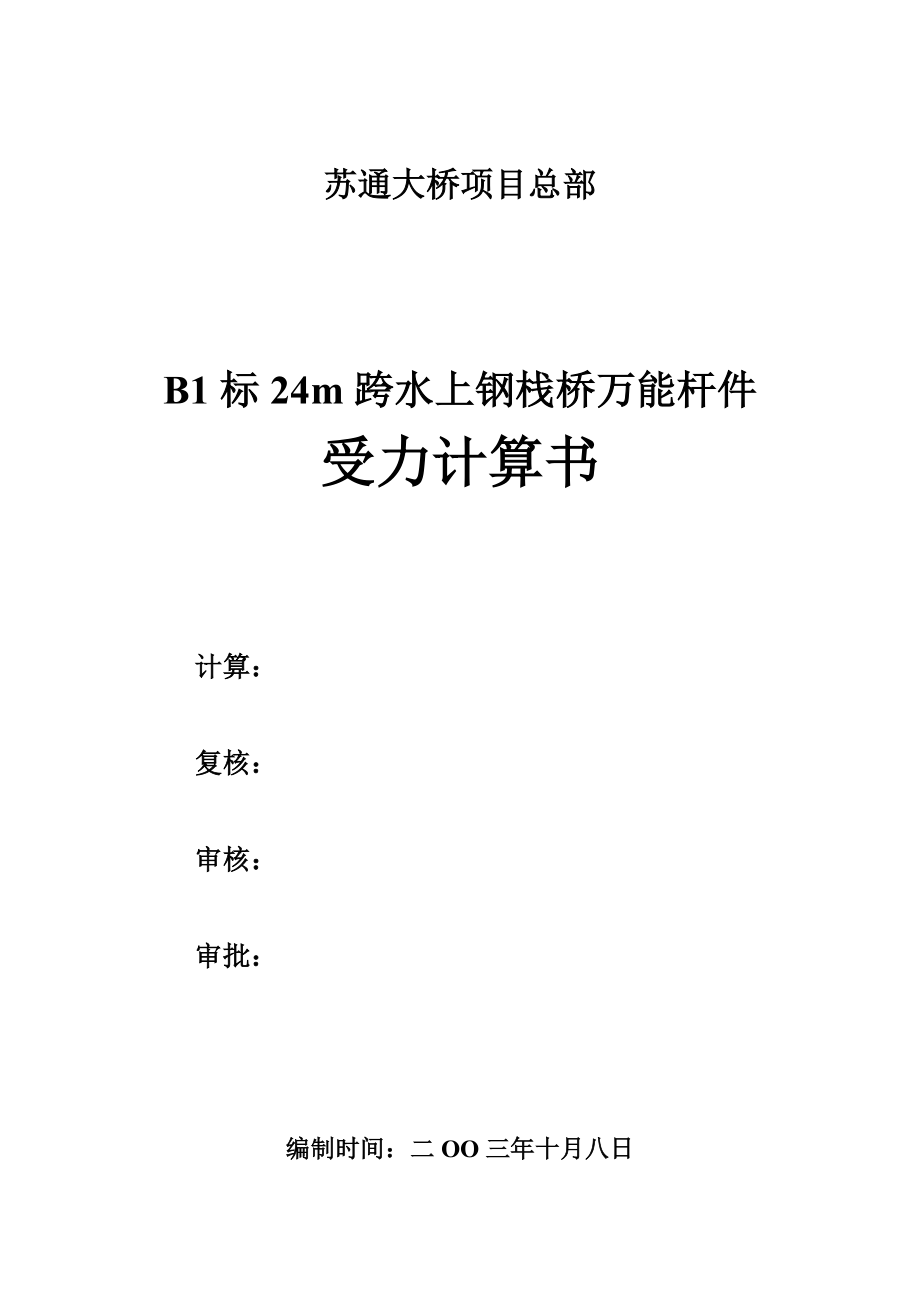 苏通大桥项目总部

B1 标 24m 跨水上钢栈桥万能杆件
受力计算书

计算：

复核：

审核：

审批：

编制时间：二 OO 三年十月八日